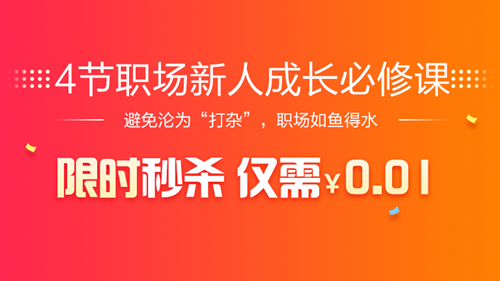 4节职场新人成长必修课

避免沦为“打杂”，职场如鱼得水

限时秒杀 仅需¥0.01